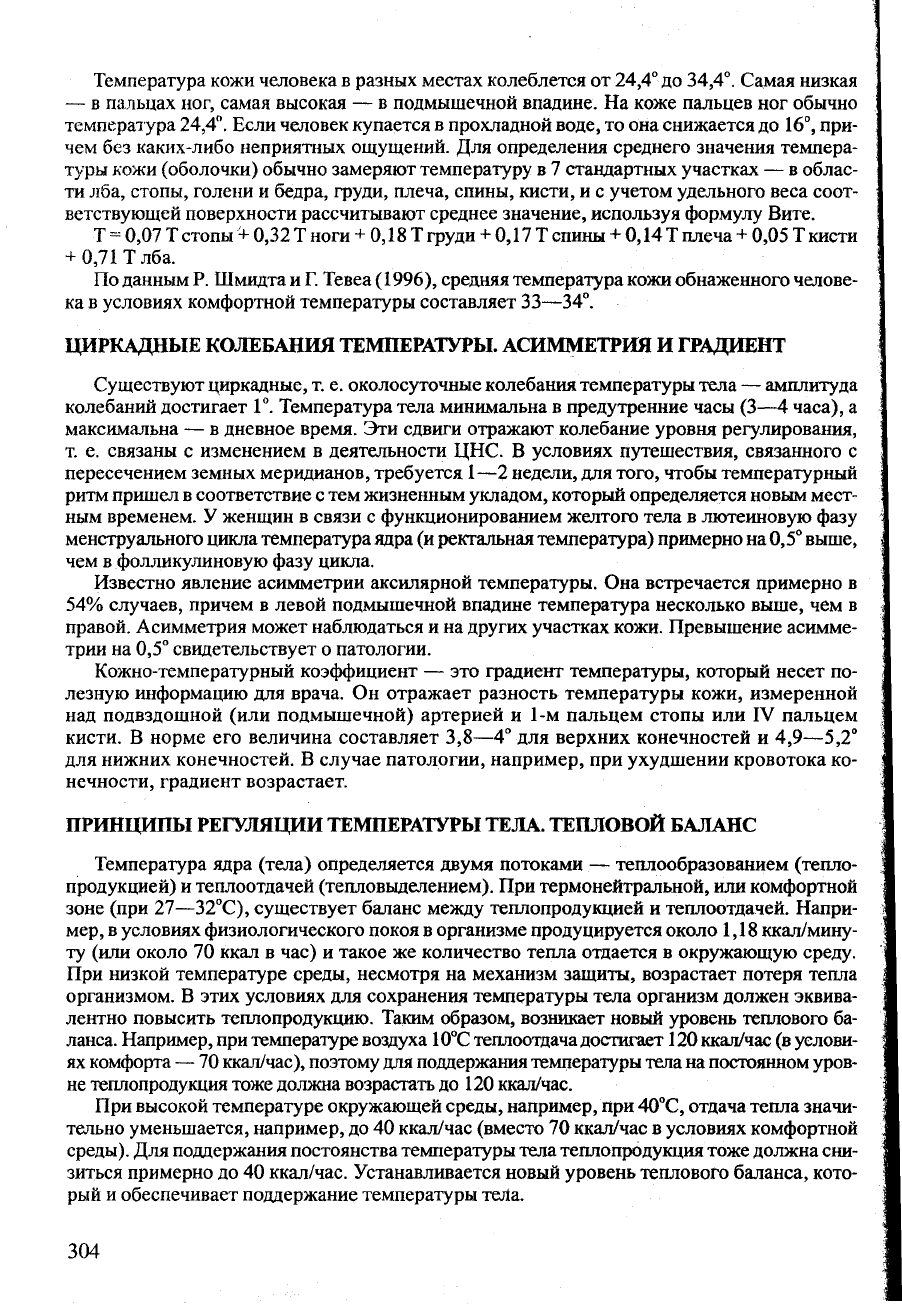 Температура кожи человека в разных местах колеблется от 24,4° до 34,4°. Самая низкая — в пальцах ног, самая высокая — в подмышечной впадине. На коже пальцев ног обычно температура 24,4°. Если человек купается в прохладной воде, то она снижается до 16°, причем без каких-либо неприятных ощущений. Для определения среднего значения температуры кожи (оболочки) обычно замеряют температуру в 7 стандартных участках — в области лба, стопы, голени и бедра, груди, плеча, спины, кисти, и с учетом удельного веса соответствующей поверхности рассчитывают среднее значение, используя формулу Вите.

Т = 0,07 Т стопы + 0,32 Т ноги + 0,18 Т груди + 0,17 Т спины + 0,14 Т плеча + 0,05 Т кисти + 0,71 Т лба.

По данным Р. Шмидта и Г. Тевеа (1996), средняя температура кожи обнаженного человека в условиях комфортной температуры составляет 33—34°.

ЦИРКАДНЫЕ КОЛЕБАНИЯ ТЕМПЕРАТУРЫ. АСИММЕТРИЯ И ГРАДИЕНТ

Существуют циркадные, т. е. околосуточные колебания температуры тела — амплитуда колебаний достигает 1°. Температура тела минимальна в предутренние часы (3—4 часа), а максимальна — в дневное время. Эти сдвиги отражают колебание уровня регулирования, т. е. связаны с изменением в деятельности ЦНС. В условиях путешествия, связанного с пересечением земных меридианов, требуется 1—2 недели, для того, чтобы температурный ритм пришел в соответствие с тем жизненным укладом, который определяется новым местным временем. У женщин в связи с функционированием желтого тела в лютеиновую фазу менструального цикла температура ядра (и ректальная температура) примерно на 0,5° выше, чем в фолликулиновую фазу цикла.

Известно явление асимметрии аксилярной температуры. Она встречается примерно в 54% случаев, причем в левой подмышечной впадине температура несколько выше, чем в правой. Асимметрия может наблюдаться и на других участках кожи. Превышение асимметрии на 0,5° свидетельствует о патологии.

Кожно-температурный коэффициент — это градиент температуры, который несет полезную информацию для врача. Он отражает разность температуры кожи, измеренной над подвздошной (или подмышечной) артерией и 1-м пальцем стопы или IV пальцем кисти. В норме его величина составляет 3,8—4° для верхних конечностей и 4,9—5,2° для нижних конечностей. В случае патологии, например, при ухудшении кровотока конечности, градиент возрастает.

ПРИНЦИПЫ РЕГУЛЯЦИИ ТЕМПЕРАТУРЫ ТЕЛА. ТЕПЛОВОЙ БАЛАНС

Температура ядра (тела) определяется двумя потоками — теплообразованием (теплопродукцией) и теплоотдачей (тепловыделением). При термонейтральной, или комфортной зоне (при 27—32°С), существует баланс между теплопродукцией и теплоотдачей. Например, в условиях физиологического покоя в организме продуцируется около 1,18 ккал/минуту (или около 70 ккал в час) и такое же количество тепла отдается в окружающую среду. При низкой температуре среды, несмотря на механизм защиты, возрастает потеря тепла организмом. В этих условиях для сохранения температуры тела организм должен эквивалентно повысить теплопродукцию. Таким образом, возникает новый уровень теплового баланса. Например, при температуре воздуха 10°С теплоотдача достигает 120 ккал/час (в условиях комфорта — 70 ккал/час), поэтому для поддержания температуры тела на постоянном уровне теплопродукция тоже должна возрастать до 120 ккал/час.

При высокой температуре окружающей среды, например, при 40°С, отдача тепла значительно уменьшается, например, до 40 ккал/час (вместо 70 ккал/час в условиях комфортной среды). Для поддержания постоянства температуры тела теплопродукция тоже должна снизиться примерно до 40 ккал/час. Устанавливается новый уровень теплового баланса, который и обеспечивает поддержание температуры тела.

304